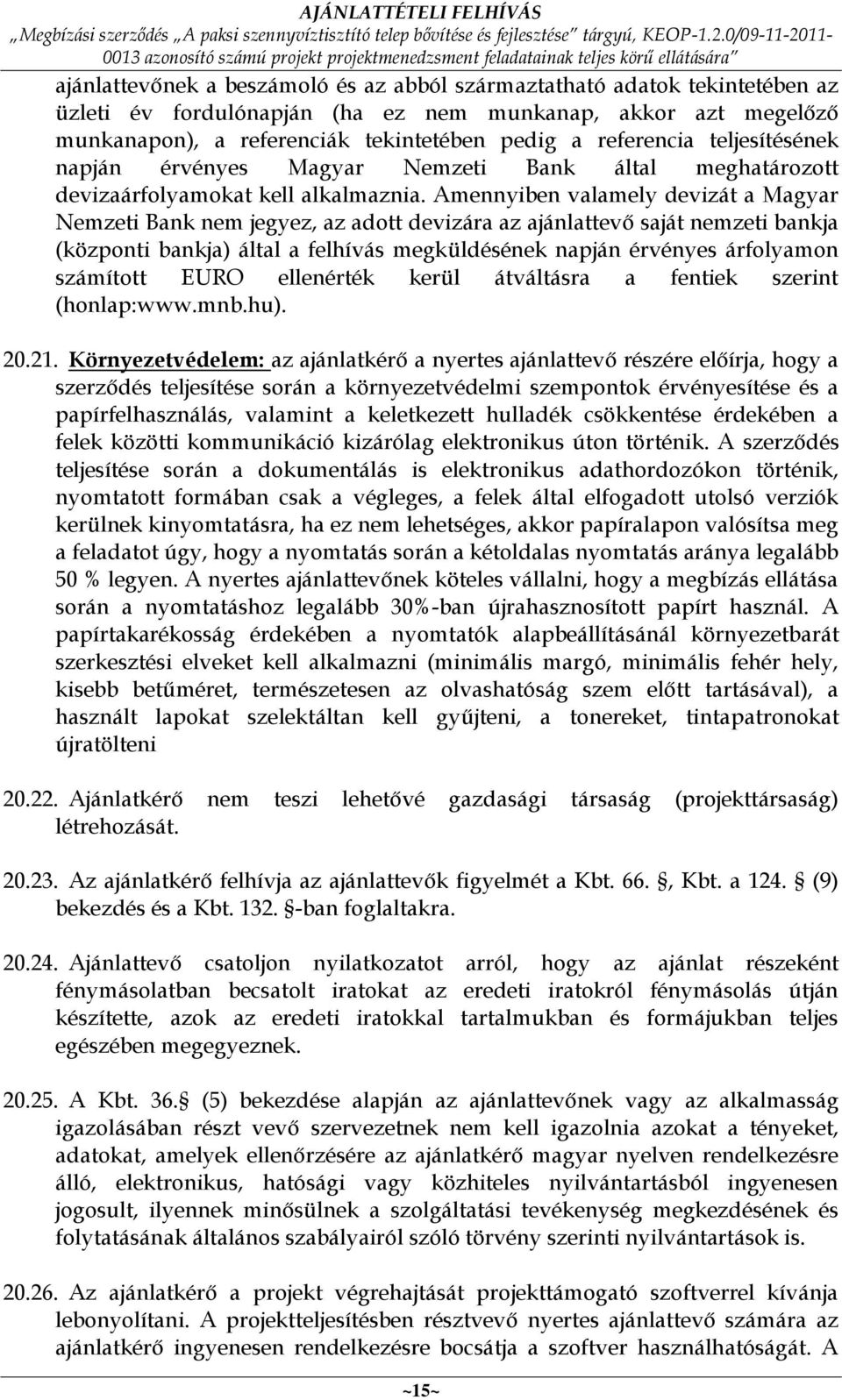 AJÁNLATTÉTELI FELHÍVÁS
„Megbízási szerződés „A paksi szennyvíztisztító telep bővítése és fejlesztése" tárgyú, KEOP-1.2.0/09-11-2011-0013 azonosító számú projekt projektmenedzsment feladatainak teljes körű ellátására"

ajánlattevőnek a beszámoló és az abból származtatható adatok tekintetében az üzleti év fordulónapján (ha ez nem munkanap, akkor azt megelőző munkanapon), a referenciák tekintetében pedig a referencia teljesítésének napján érvényes Magyar Nemzeti Bank által meghatározott devizaárfolyamokat kell alkalmaznia. Amennyiben valamely devizát a Magyar Nemzeti Bank nem jegyez, az adott devizára az ajánlattevő saját nemzeti bankja (központi bankja) által a felhívás megküldésének napján érvényes árfolyamon számított EURO ellenérték kerül átváltásra a fentiek szerint (honlap:www.mnb.hu).

20.21. Környezetvédelem: az ajánlatkérő a nyertes ajánlattevő részére előírja, hogy a szerződés teljesítése során a környezetvédelmi szempontok érvényesítése és a papírfelhasználás, valamint a keletkezett hulladék csökkentése érdekében a felek közötti kommunikáció kizárólag elektronikus úton történik. A szerződés teljesítése során a dokumentálás is elektronikus adathordozókon történik, nyomtatott formában csak a végleges, a felek által elfogadott utolsó verziók kerülnek kinyomtatásra, ha ez nem lehetséges, akkor papíralapon valósítsa meg a feladatot úgy, hogy a nyomtatás során a kétoldalas nyomtatás aránya legalább 50 % legyen. A nyertes ajánlattevőnek köteles vállalni, hogy a megbízás ellátása során a nyomtatáshoz legalább 30%-ban újrahasznosított papírt használ. A papírtakarékosság érdekében a nyomtatók alapbeállításánál környezetbarát szerkesztési elveket kell alkalmazni (minimális margó, minimális fehér hely, kisebb betűméret, természetesen az olvashatóság szem előtt tartásával), a használt lapokat szelektáltan kell gyűjteni, a tonereket, tintapatronokat újratölteni

20.22. Ajánlatkérő nem teszi lehetővé gazdasági társaság (projekttársaság) létrehozását.

20.23. Az ajánlatkérő felhívja az ajánlattevők figyelmét a Kbt. 66. §, Kbt. a 124. § (9) bekezdés és a Kbt. 132. §-ban foglaltakra.

20.24. Ajánlattevő csatoljon nyilatkozatot arról, hogy az ajánlat részeként fénymásolatban becsatolt iratokat az eredeti iratokról fénymásolás útján készítette, azok az eredeti iratokkal tartalmukban és formájukban teljes egészében megegyeznek.

20.25. A Kbt. 36.§ (5) bekezdése alapján az ajánlattevőnek vagy az alkalmasság igazolásában részt vevő szervezetnek nem kell igazolnia azokat a tényeket, adatokat, amelyek ellenőrzésére az ajánlatkérő magyar nyelven rendelkezésre álló, elektronikus, hatósági vagy közhiteles nyilvántartásból ingyenesen jogosult, ilyennek minősülnek a szolgáltatási tevékenység megkezdésének és folytatásának általános szabályairól szóló törvény szerinti nyilvántartások is.

20.26. Az ajánlatkérő a projekt végrehajtását projekttámogató szoftverrel kívánja lebonyolítani. A projektteljesítésben résztvevő nyertes ajánlattevő számára az ajánlatkérő ingyenesen rendelkezésre bocsátja a szoftver használhatóságát. A

~15~